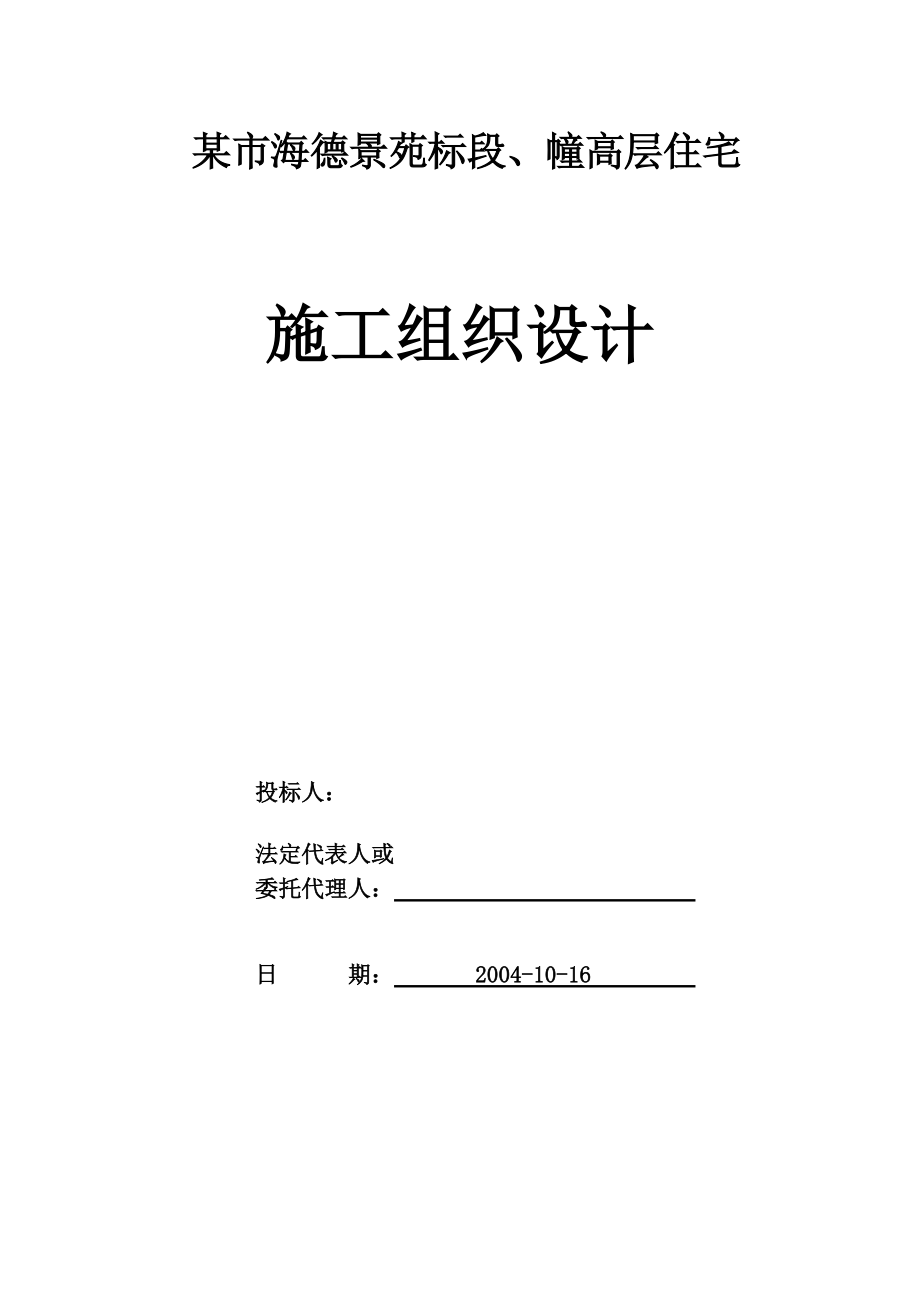 某市海德景苑标段、幢高层住宅

施工组织设计

投标人：

法定代表人或
委托代理人：

日　　期：　2004-10-16